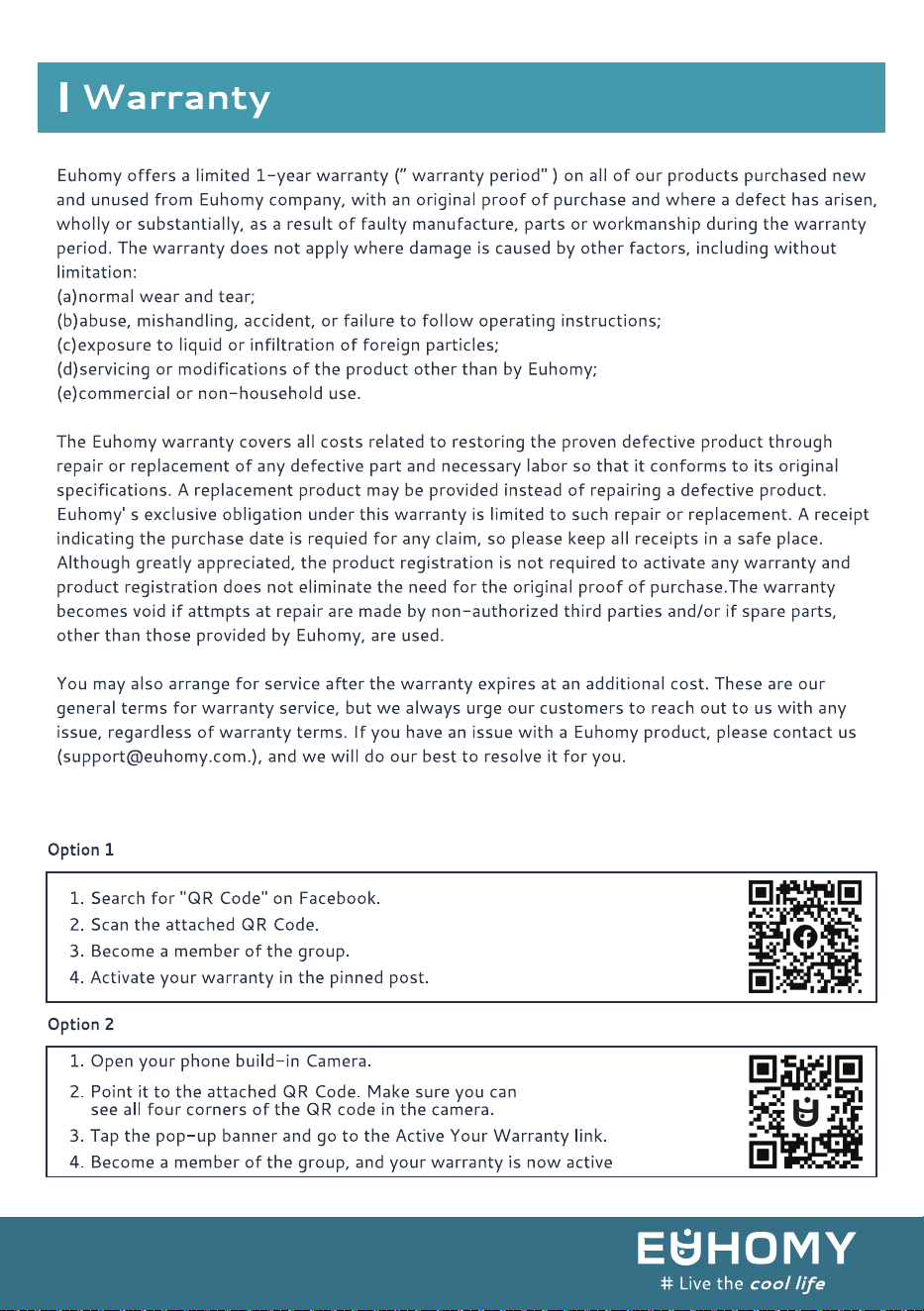 Warranty

Euhomy offers a limited 1-year warranty (" warranty period" ) on all of our products purchased new and unused from Euhomy company, with an original proof of purchase and where a defect has arisen, wholly or substantially, as a result of faulty manufacture, parts or workmanship during the warranty period. The warranty does not apply where damage is caused by other factors, including without limitation:
(a)normal wear and tear;
(b)abuse, mishandling, accident, or failure to follow operating instructions;
(c)exposure to liquid or infiltration of foreign particles;
(d)servicing or modifications of the product other than by Euhomy;
(e)commercial or non-household use.

The Euhomy warranty covers all costs related to restoring the proven defective product through repair or replacement of any defective part and necessary labor so that it conforms to its original specifications. A replacement product may be provided instead of repairing a defective product. Euhomy' s exclusive obligation under this warranty is limited to such repair or replacement. A receipt indicating the purchase date is requied for any claim, so please keep all receipts in a safe place. Although greatly appreciated, the product registration is not required to activate any warranty and product registration does not eliminate the need for the original proof of purchase.The warranty becomes void if attmpts at repair are made by non-authorized third parties and/or if spare parts, other than those provided by Euhomy, are used.

You may also arrange for service after the warranty expires at an additional cost. These are our general terms for warranty service, but we always urge our customers to reach out to us with any issue, regardless of warranty terms. If you have an issue with a Euhomy product, please contact us (support@euhomy.com.), and we will do our best to resolve it for you.

Option 1

1. Search for "QR Code" on Facebook.
2. Scan the attached QR Code.
3. Become a member of the group.
4. Activate your warranty in the pinned post.

Option 2

1. Open your phone build-in Camera.
2. Point it to the attached QR Code. Make sure you can see all four corners of the QR code in the camera.
3. Tap the pop-up banner and go to the Active Your Warranty link.
4. Become a member of the group, and your warranty is now active

EUHOMY
# Live the cool life